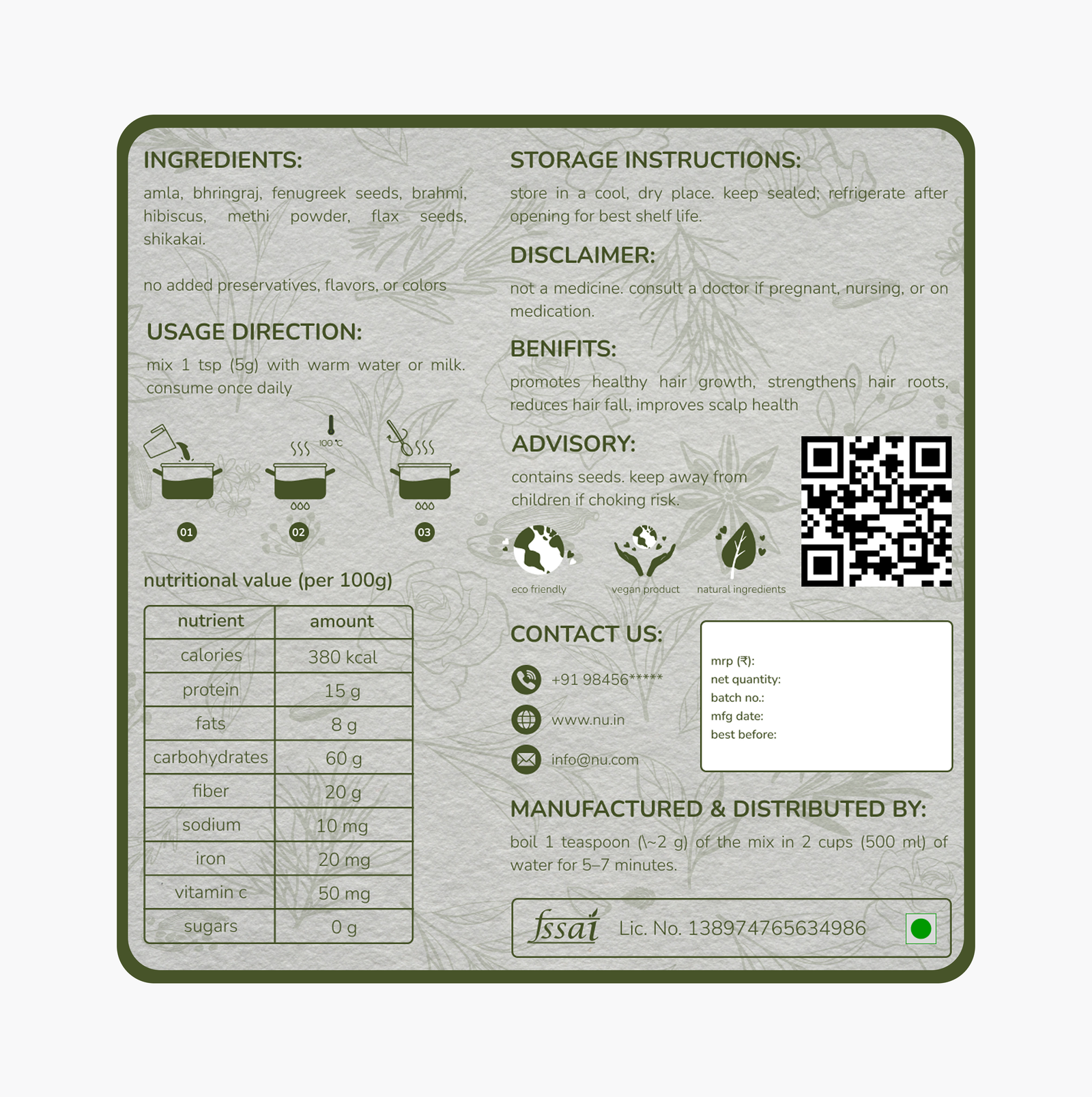 INGREDIENTS:

amla, bhringraj, fenugreek seeds, brahmi, hibiscus, methi powder, flax seeds, shikakai.

no added preservatives, flavors, or colors

USAGE DIRECTION:

mix 1 tsp (5g) with warm water or milk. consume once daily

100 °C

01 02 03

nutritional value (per 100g)

| nutrient | amount |
|---|---|
| calories | 380 kcal |
| protein | 15 g |
| fats | 8 g |
| carbohydrates | 60 g |
| fiber | 20 g |
| sodium | 10 mg |
| iron | 20 mg |
| vitamin c | 50 mg |
| sugars | 0 g |

STORAGE INSTRUCTIONS:

store in a cool, dry place. keep sealed; refrigerate after opening for best shelf life.

DISCLAIMER:

not a medicine. consult a doctor if pregnant, nursing, or on medication.

BENIFITS:

promotes healthy hair growth, strengthens hair roots, reduces hair fall, improves scalp health

ADVISORY:

contains seeds. keep away from children if choking risk.

eco friendly vegan product natural ingredients

CONTACT US:

+91 98456*****

www.nu.in

info@nu.com

mrp (₹):
net quantity:
batch no.:
mfg date:
best before:

MANUFACTURED & DISTRIBUTED BY:

boil 1 teaspoon (\~2 g) of the mix in 2 cups (500 ml) of water for 5–7 minutes.

fssai Lic. No. 138974765634986